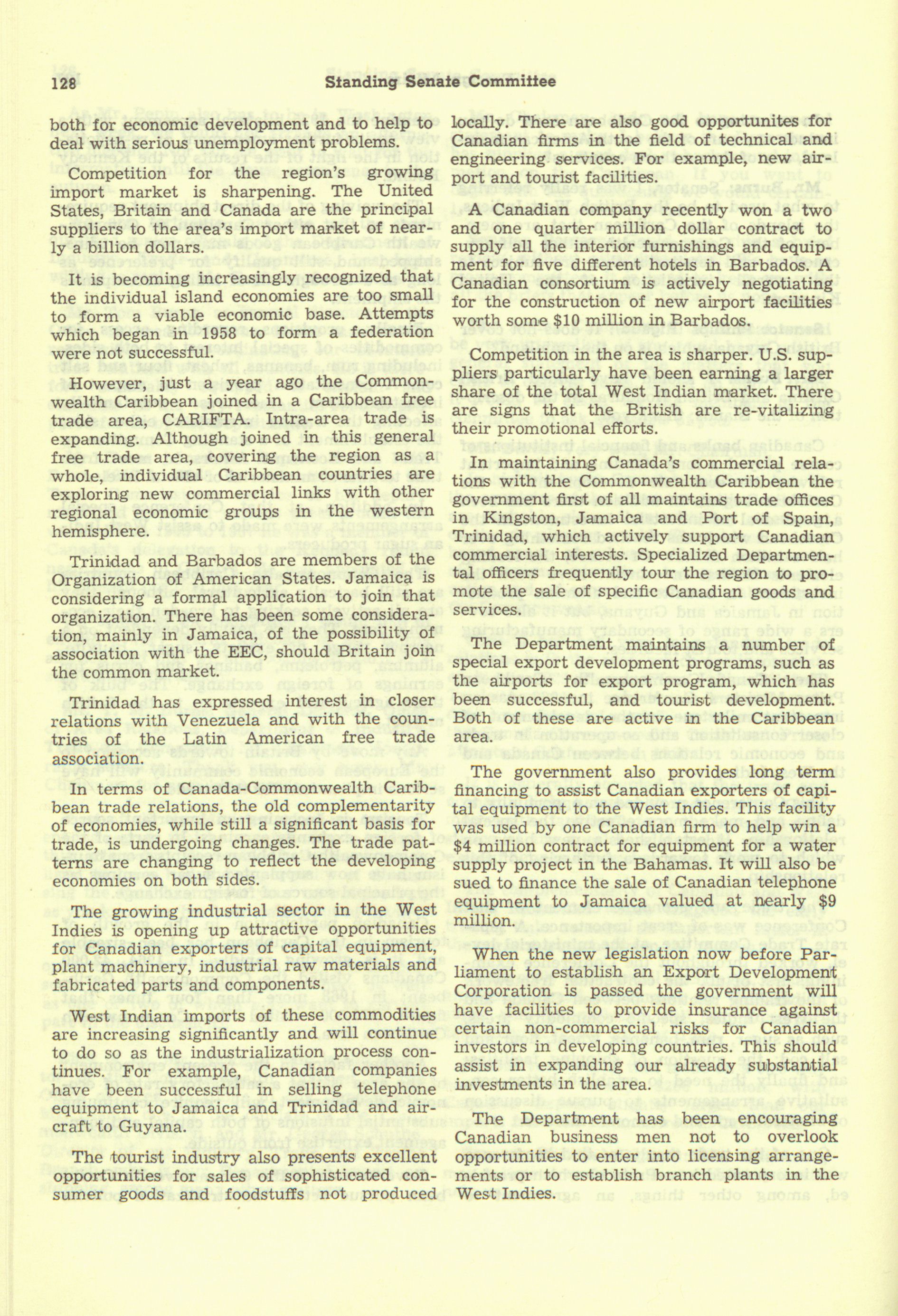 128 Standing Senate Committee

both for economic development and to help to deal with serious unemployment problems.

Competition for the region's growing import market is sharpening. The United States, Britain and Canada are the principal suppliers to the area's import market of nearly a billion dollars.

It is becoming increasingly recognized that the individual island economies are too small to form a viable economic base. Attempts which began in 1958 to form a federation were not successful.

However, just a year ago the Commonwealth Caribbean joined in a Caribbean free trade area, CARIFTA. Intra-area trade is expanding. Although joined in this general free trade area, covering the region as a whole, individual Caribbean countries are exploring new commercial links with other regional economic groups in the western hemisphere.

Trinidad and Barbados are members of the Organization of American States. Jamaica is considering a formal application to join that organization. There has been some consideration, mainly in Jamaica, of the possibility of association with the EEC, should Britain join the common market.

Trinidad has expressed interest in closer relations with Venezuela and with the countries of the Latin American free trade association.

In terms of Canada-Commonwealth Caribbean trade relations, the old complementarity of economies, while still a significant basis for trade, is undergoing changes. The trade patterns are changing to reflect the developing economies on both sides.

The growing industrial sector in the West Indies is opening up attractive opportunities for Canadian exporters of capital equipment, plant machinery, industrial raw materials and fabricated parts and components.

West Indian imports of these commodities are increasing significantly and will continue to do so as the industrialization process continues. For example, Canadian companies have been successful in selling telephone equipment to Jamaica and Trinidad and aircraft to Guyana.

The tourist industry also presents excellent opportunities for sales of sophisticated consumer goods and foodstuffs not produced locally. There are also good opportunites for Canadian firms in the field of technical and engineering services. For example, new airport and tourist facilities.

A Canadian company recently won a two and one quarter million dollar contract to supply all the interior furnishings and equipment for five different hotels in Barbados. A Canadian consortium is actively negotiating for the construction of new airport facilities worth some $10 million in Barbados.

Competition in the area is sharper. U.S. suppliers particularly have been earning a larger share of the total West Indian market. There are signs that the British are re-vitalizing their promotional efforts.

In maintaining Canada's commercial relations with the Commonwealth Caribbean the government first of all maintains trade offices in Kingston, Jamaica and Port of Spain, Trinidad, which actively support Canadian commercial interests. Specialized Departmental officers frequently tour the region to promote the sale of specific Canadian goods and services.

The Department maintains a number of special export development programs, such as the airports for export program, which has been successful, and tourist development. Both of these are active in the Caribbean area.

The government also provides long term financing to assist Canadian exporters of capital equipment to the West Indies. This facility was used by one Canadian firm to help win a $4 million contract for equipment for a water supply project in the Bahamas. It will also be sued to finance the sale of Canadian telephone equipment to Jamaica valued at nearly $9 million.

When the new legislation now before Parliament to establish an Export Development Corporation is passed the government will have facilities to provide insurance against certain non-commercial risks for Canadian investors in developing countries. This should assist in expanding our already substantial investments in the area.

The Department has been encouraging Canadian business men not to overlook opportunities to enter into licensing arrangements or to establish branch plants in the West Indies.